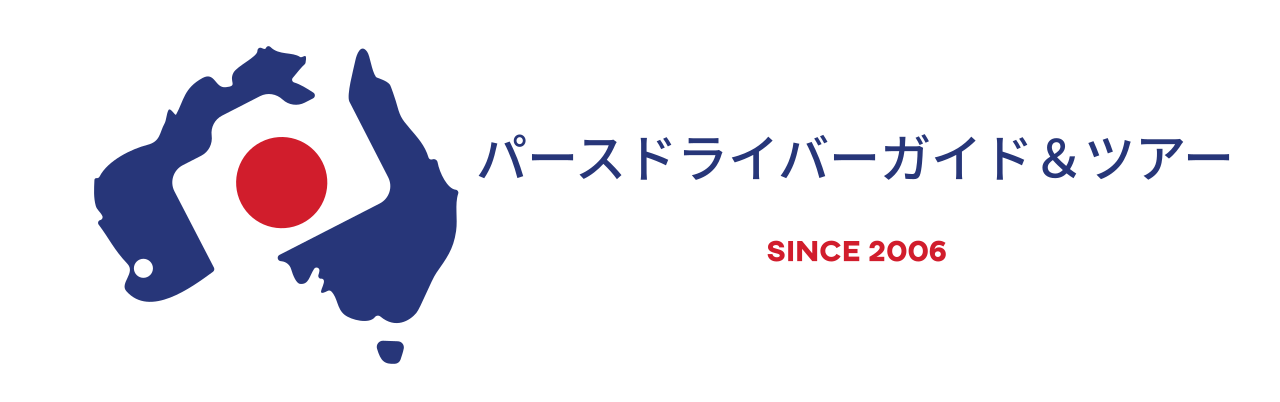 パースドライバーガイド＆ツアー

SINCE 2006